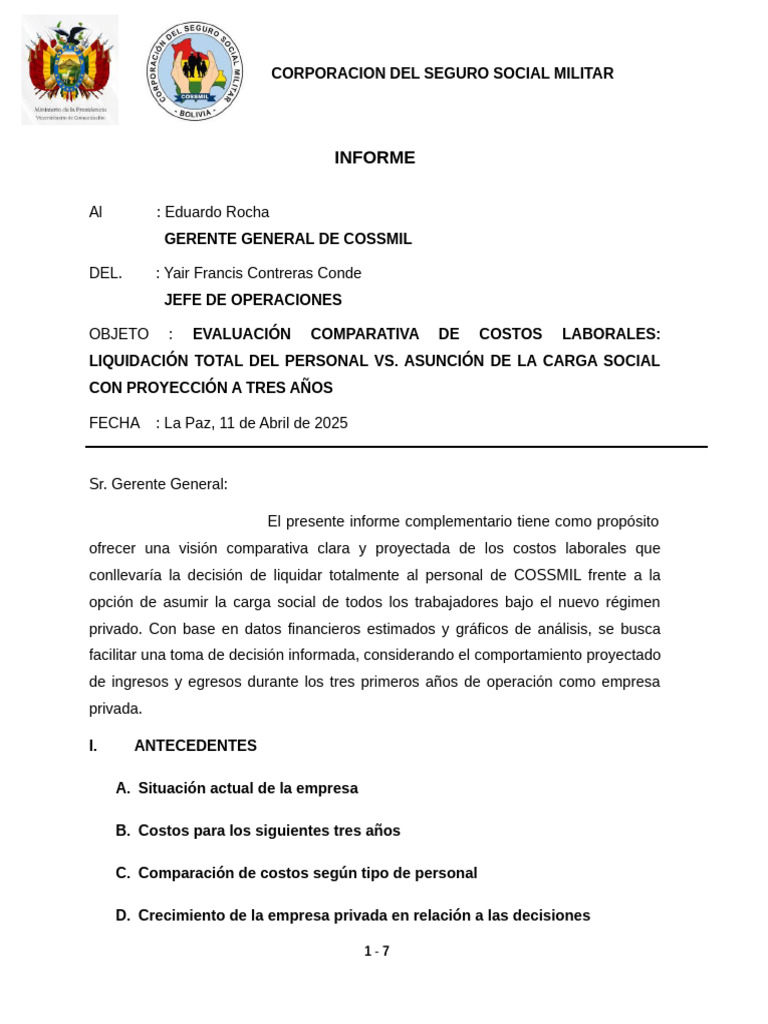 Ministerio de la Presidencia
Viceministerio de Comunicación

CORPORACIÓN DEL SEGURO SOCIAL MILITAR
COSSMIL
BOLIVIA

CORPORACION DEL SEGURO SOCIAL MILITAR

INFORME

Al : Eduardo Rocha
GERENTE GENERAL DE COSSMIL

DEL. : Yair Francis Contreras Conde
JEFE DE OPERACIONES

OBJETO : EVALUACIÓN COMPARATIVA DE COSTOS LABORALES: LIQUIDACIÓN TOTAL DEL PERSONAL VS. ASUNCIÓN DE LA CARGA SOCIAL CON PROYECCIÓN A TRES AÑOS

FECHA : La Paz, 11 de Abril de 2025

Sr. Gerente General:

El presente informe complementario tiene como propósito ofrecer una visión comparativa clara y proyectada de los costos laborales que conllevaría la decisión de liquidar totalmente al personal de COSSMIL frente a la opción de asumir la carga social de todos los trabajadores bajo el nuevo régimen privado. Con base en datos financieros estimados y gráficos de análisis, se busca facilitar una toma de decisión informada, considerando el comportamiento proyectado de ingresos y egresos durante los tres primeros años de operación como empresa privada.

I. ANTECEDENTES

A. Situación actual de la empresa

B. Costos para los siguientes tres años

C. Comparación de costos según tipo de personal

D. Crecimiento de la empresa privada en relación a las decisiones

1 - 7